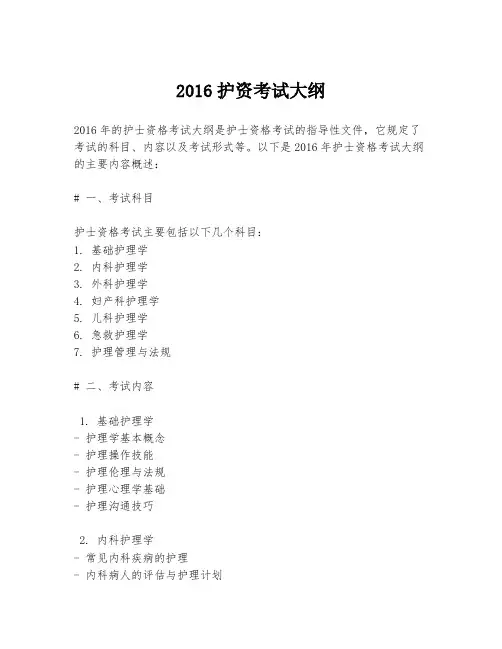 2016 护资考试大纲

2016 年的护士资格考试大纲是护士资格考试的指导性文件，它规定了考试的科目、内容以及考试形式等。以下是 2016 年护士资格考试大纲的主要内容概述：

# 一、考试科目

护士资格考试主要包括以下几个科目：
1. 基础护理学
2. 内科护理学
3. 外科护理学
4. 妇产科护理学
5. 儿科护理学
6. 急救护理学
7. 护理管理与法规

# 二、考试内容

1. 基础护理学
- 护理学基本概念
- 护理操作技能
- 护理伦理与法规
- 护理心理学基础
- 护理沟通技巧

2. 内科护理学
- 常见内科疾病的护理
- 内科病人的评估与护理计划